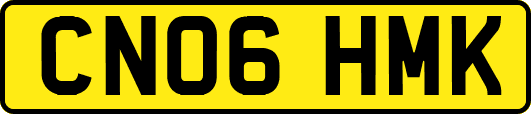 CN06 HMK